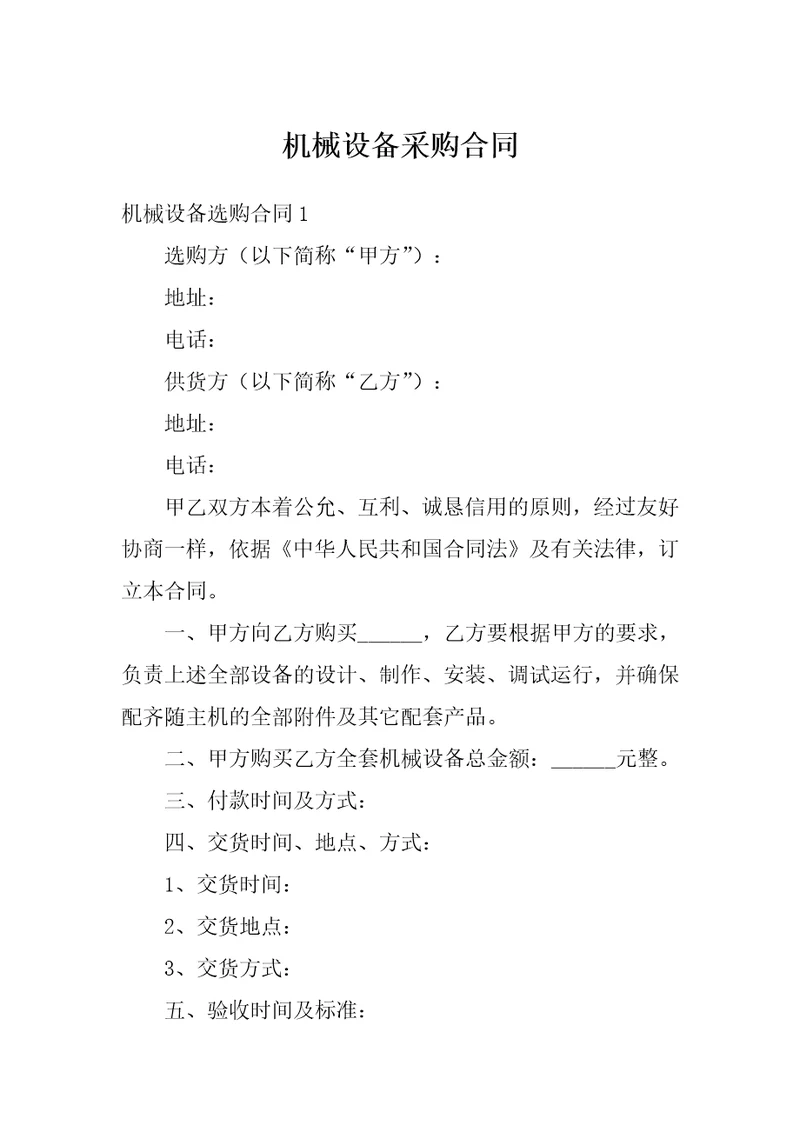 机械设备采购合同

机械设备选购合同1

选购方（以下简称“甲方”）：

地址：

电话：

供货方（以下简称“乙方”）：

地址：

电话：

甲乙双方本着公允、互利、诚恳信用的原则，经过友好协商一样，依据《中华人民共和国合同法》及有关法律，订立本合同。

一、甲方向乙方购买______，乙方要根据甲方的要求，负责上述全部设备的设计、制作、安装、调试运行，并确保配齐随主机的全部附件及其它配套产品。

二、甲方购买乙方全套机械设备总金额：______元整。

三、付款时间及方式：

四、交货时间、地点、方式：

1、交货时间：

2、交货地点：

3、交货方式：

五、验收时间及标准：